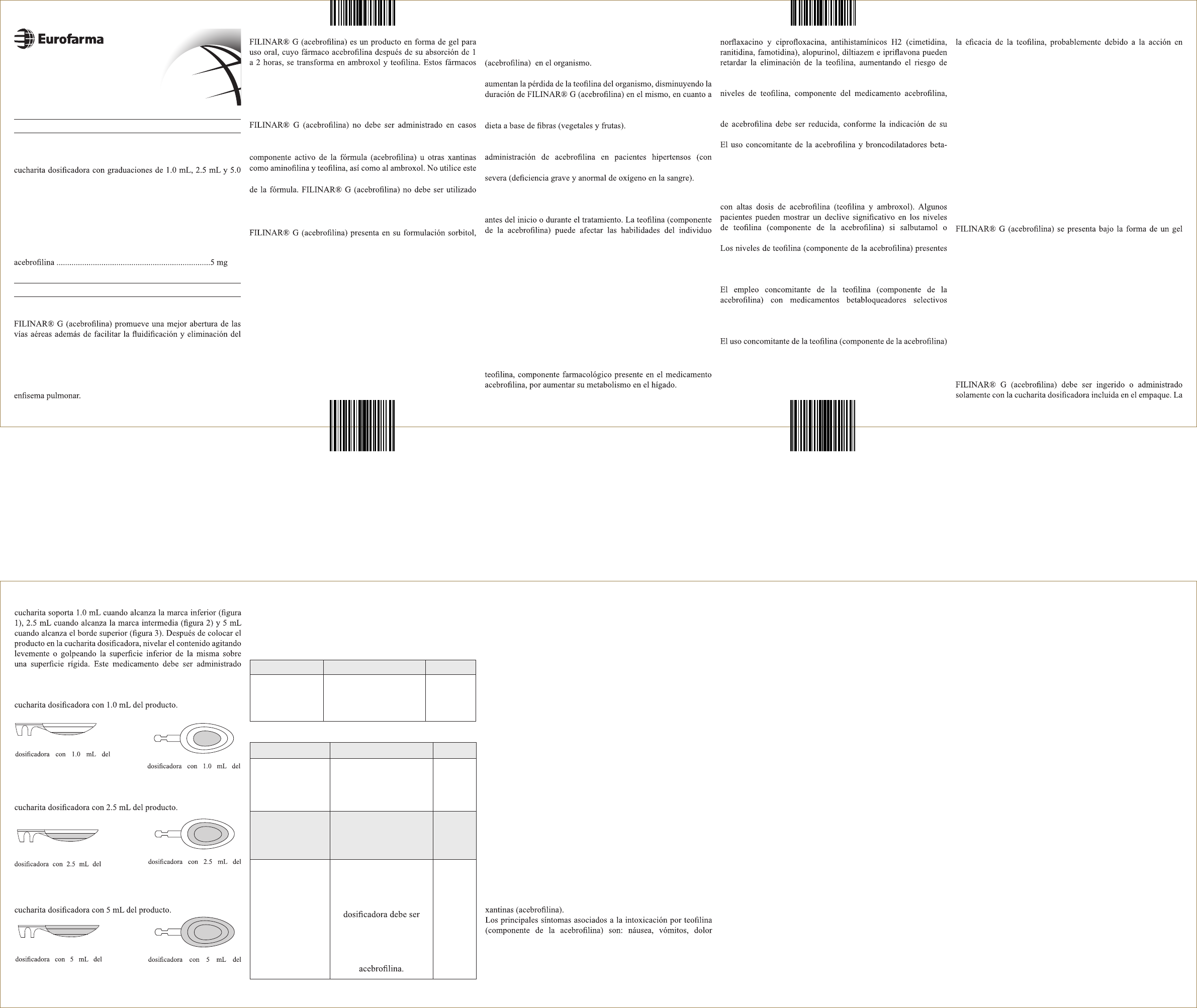 Eurofarma

cucharita dosificadora con graduaciones de 1.0 mL, 2.5 mL y 5.0

acebrofilina .......................................................................5 mg

FILINAR® G (acebrofilina) promueve una mejor abertura de las vías aéreas además de facilitar la fluidificación y eliminación del

enfisema pulmonar.

FILINAR® G (acebrofilina) es un producto en forma de gel para uso oral, cuyo fármaco acebrofilina después de su absorción de 1 a 2 horas, se transforma en ambroxol y teofilina. Estos fármacos

FILINAR® G (acebrofilina) no debe ser administrado en casos

componente activo de la fórmula (acebrofilina) u otras xantinas como aminofilina y teofilina, así como al ambroxol. No utilice este

de la fórmula. FILINAR® G (acebrofilina) no debe ser utilizado

FILINAR® G (acebrofilina) presenta en su formulación sorbitol,

(acebrofilina) en el organismo.

aumentan la pérdida de la teofilina del organismo, disminuyendo la duración de FILINAR® G (acebrofilina) en el mismo, en cuanto a

dieta a base de fibras (vegetales y frutas).

administración de acebrofilina en pacientes hipertensos (con

severa (deficiencia grave y anormal de oxígeno en la sangre).

antes del inicio o durante el tratamiento. La teofilina (componente de la acebrofilina) puede afectar las habilidades del individuo

teofilina, componente farmacológico presente en el medicamento acebrofilina, por aumentar su metabolismo en el hígado.

norflaxacino y ciprofloxacina, antihistamínicos H2 (cimetidina, ranitidina, famotidina), alopurinol, diltiazem e ipriflavona pueden retardar la eliminación de la teofilina, aumentando el riesgo de

niveles de teofilina, componente del medicamento acebrofilina,

de acebrofilina debe ser reducida, conforme la indicación de su

El uso concomitante de la acebrofilina y broncodilatadores beta-

con altas dosis de acebrofilina (teofilina y ambroxol). Algunos pacientes pueden mostrar un declive significativo en los niveles de teofilina (componente de la acebrofilina) si salbutamol o

Los niveles de teofilina (componente de la acebrofilina) presentes

El empleo concomitante de la teofilina (componente de la acebrofilina) con medicamentos betabloqueadores selectivos

El uso concomitante de la teofilina (componente de la acebrofilina)

la eficacia de la teofilina, probablemente debido a la acción en

FILINAR® G (acebrofilina) se presenta bajo la forma de un gel

FILINAR® G (acebrofilina) debe ser ingerido o administrado solamente con la cucharita dosificadora incluida en el empaque. La

cucharita soporta 1.0 mL cuando alcanza la marca inferior (figura 1), 2.5 mL cuando alcanza la marca intermedia (figura 2) y 5 mL cuando alcanza el borde superior (figura 3). Después de colocar el producto en la cucharita dosificadora, nivelar el contenido agitando levemente o golpeando la superficie inferior de la misma sobre una superficie rígida. Este medicamento debe ser administrado

cucharita dosificadora con 1.0 mL del producto.

dosificadora con 1.0 mL del

dosificadora con 1.0 mL del

cucharita dosificadora con 2.5 mL del producto.

dosificadora con 2.5 mL del

dosificadora con 2.5 mL del

cucharita dosificadora con 5 mL del producto.

dosificadora con 5 mL del

dosificadora con 5 mL del

dosificadora debe ser

acebrofilina.

xantinas (acebrofilina).
Los principales síntomas asociados a la intoxicación por teofilina (componente de la acebrofilina) son: náusea, vómitos, dolor